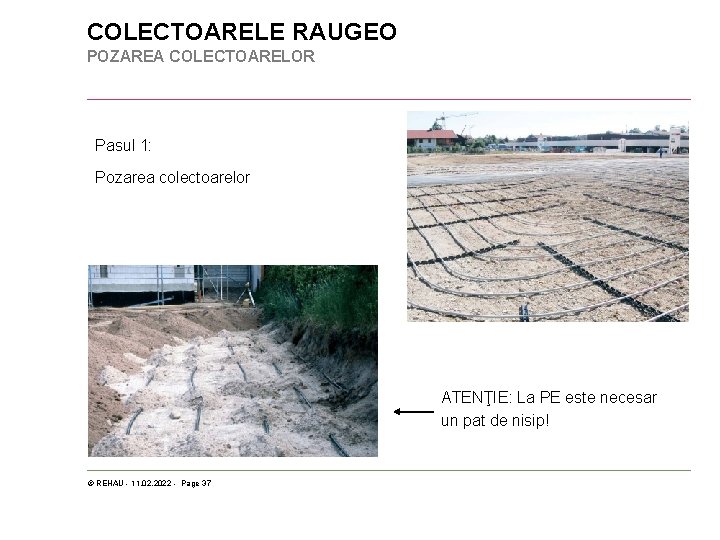 COLECTOARELE RAUGEO
POZAREA COLECTOARELOR

Pasul 1:

Pozarea colectoarelor

ATENŢIE: La PE este necesar un pat de nisip!

© REHAU - 11.02.2022 - Page 37